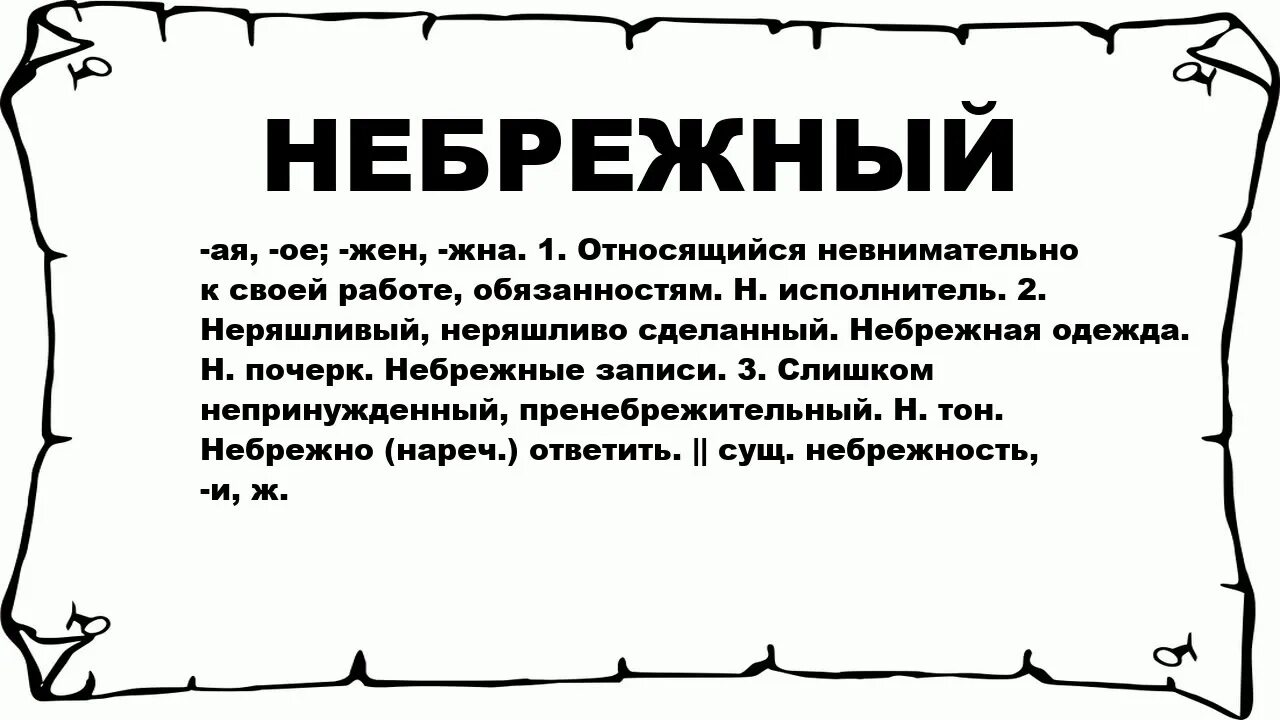 НЕБРЕЖНЫЙ

-ая, -ое; -жен, -жна. 1. Относящийся невнимательно к своей работе, обязанностям. Н. исполнитель. 2. Неряшливый, неряшливо сделанный. Небрежная одежда. Н. почерк. Небрежные записи. 3. Слишком непринужденный, пренебрежительный. Н. тон. Небрежно (нареч.) ответить. || сущ. небрежность, -и, ж.